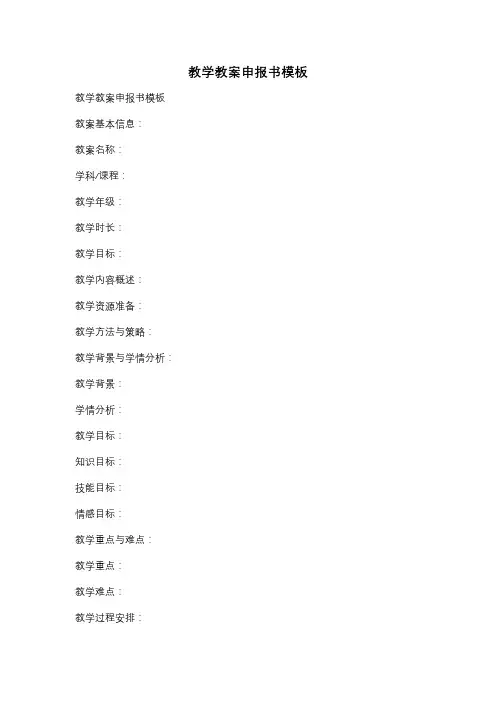 教学教案申报书模板

教学教案申报书模板

教案基本信息：

教案名称：

学科/课程：

教学年级：

教学时长：

教学目标：

教学内容概述：

教学资源准备：

教学方法与策略：

教学背景与学情分析：

教学背景：

学情分析：

教学目标：

知识目标：

技能目标：

情感目标：

教学重点与难点：

教学重点：

教学难点：

教学过程安排：